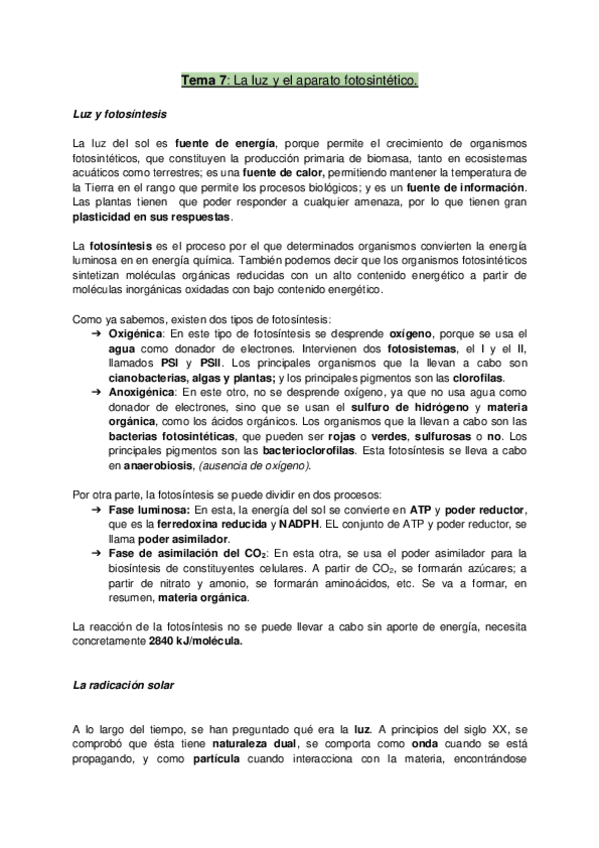 Tema 7: La luz y el aparato fotosintético.

Luz y fotosíntesis

La luz del sol es fuente de energía, porque permite el crecimiento de organismos fotosintéticos, que constituyen la producción primaria de biomasa, tanto en ecosistemas acuáticos como terrestres; es una fuente de calor, permitiendo mantener la temperatura de la Tierra en el rango que permite los procesos biológicos; y es un fuente de información. Las plantas tienen que poder responder a cualquier amenaza, por lo que tienen gran plasticidad en sus respuestas.

La fotosíntesis es el proceso por el que determinados organismos convierten la energía luminosa en en energía química. También podemos decir que los organismos fotosintéticos sintetizan moléculas orgánicas reducidas con un alto contenido energético a partir de moléculas inorgánicas oxidadas con bajo contenido energético.

Como ya sabemos, existen dos tipos de fotosíntesis:
➔ Oxigénica: En este tipo de fotosíntesis se desprende oxígeno, porque se usa el agua como donador de electrones. Intervienen dos fotosistemas, el I y el II, llamados PSI y PSII. Los principales organismos que la llevan a cabo son cianobacterias, algas y plantas; y los principales pigmentos son las clorofilas.
➔ Anoxigénica: En este otro, no se desprende oxígeno, ya que no usa agua como donador de electrones, sino que se usan el sulfuro de hidrógeno y materia orgánica, como los ácidos orgánicos. Los organismos que la llevan a cabo son las bacterias fotosintéticas, que pueden ser rojas o verdes, sulfurosas o no. Los principales pigmentos son las bacterioclorofilas. Esta fotosíntesis se lleva a cabo en anaerobiosis, (ausencia de oxígeno).

Por otra parte, la fotosíntesis se puede dividir en dos procesos:
➔ Fase luminosa: En esta, la energía del sol se convierte en ATP y poder reductor, que es la ferredoxina reducida y NADPH. EL conjunto de ATP y poder reductor, se llama poder asimilador.
➔ Fase de asimilación del $CO_2$: En esta otra, se usa el poder asimilador para la biosíntesis de constituyentes celulares. A partir de $CO_2$, se formarán azúcares; a partir de nitrato y amonio, se formarán aminoácidos, etc. Se va a formar, en resumen, materia orgánica.

La reacción de la fotosíntesis no se puede llevar a cabo sin aporte de energía, necesita concretamente 2840 kJ/molécula.

La radicación solar

A lo largo del tiempo, se han preguntado qué era la luz. A principios del siglo XX, se comprobó que ésta tiene naturaleza dual, se comporta como onda cuando se está propagando, y como partícula cuando interacciona con la materia, encontrándose